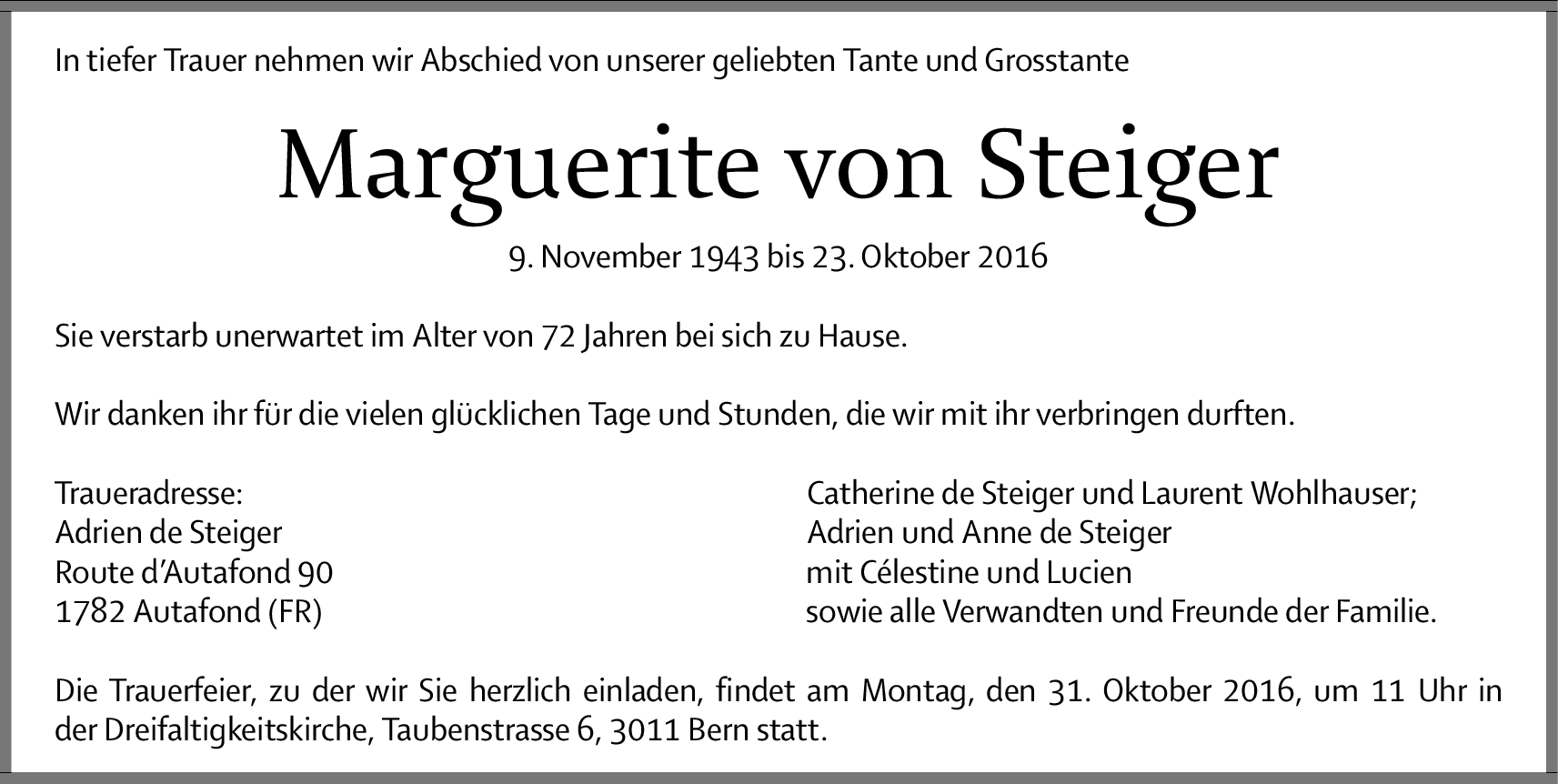 In tiefer Trauer nehmen wir Abschied von unserer geliebten Tante und Grosstante

Marguerite von Steiger

9. November 1943 bis 23. Oktober 2016

Sie verstarb unerwartet im Alter von 72 Jahren bei sich zu Hause.

Wir danken ihr für die vielen glücklichen Tage und Stunden, die wir mit ihr verbringen durften.

Traueradresse:
Adrien de Steiger
Route d'Autafond 90
1782 Autafond (FR)

Catherine de Steiger und Laurent Wohlhauser;
Adrien und Anne de Steiger
mit Célestine und Lucien
sowie alle Verwandten und Freunde der Familie.

Die Trauerfeier, zu der wir Sie herzlich einladen, findet am Montag, den 31. Oktober 2016, um 11 Uhr in der Dreifaltigkeitskirche, Taubenstrasse 6, 3011 Bern statt.